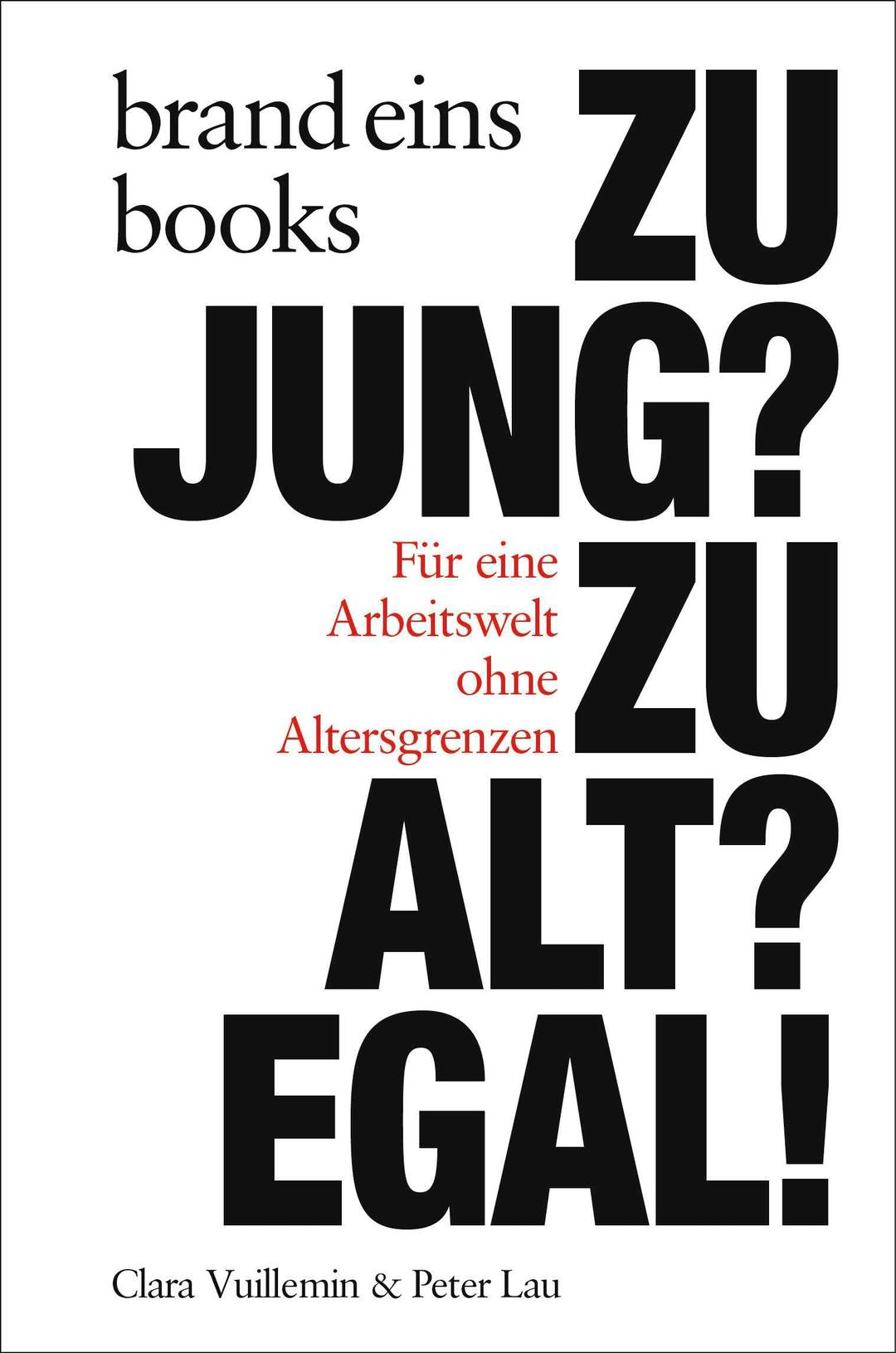 brand eins books

ZU JUNG? ZU ALT? EGAL!

Für eine Arbeitswelt ohne Altersgrenzen

Clara Vuillemin & Peter Lau